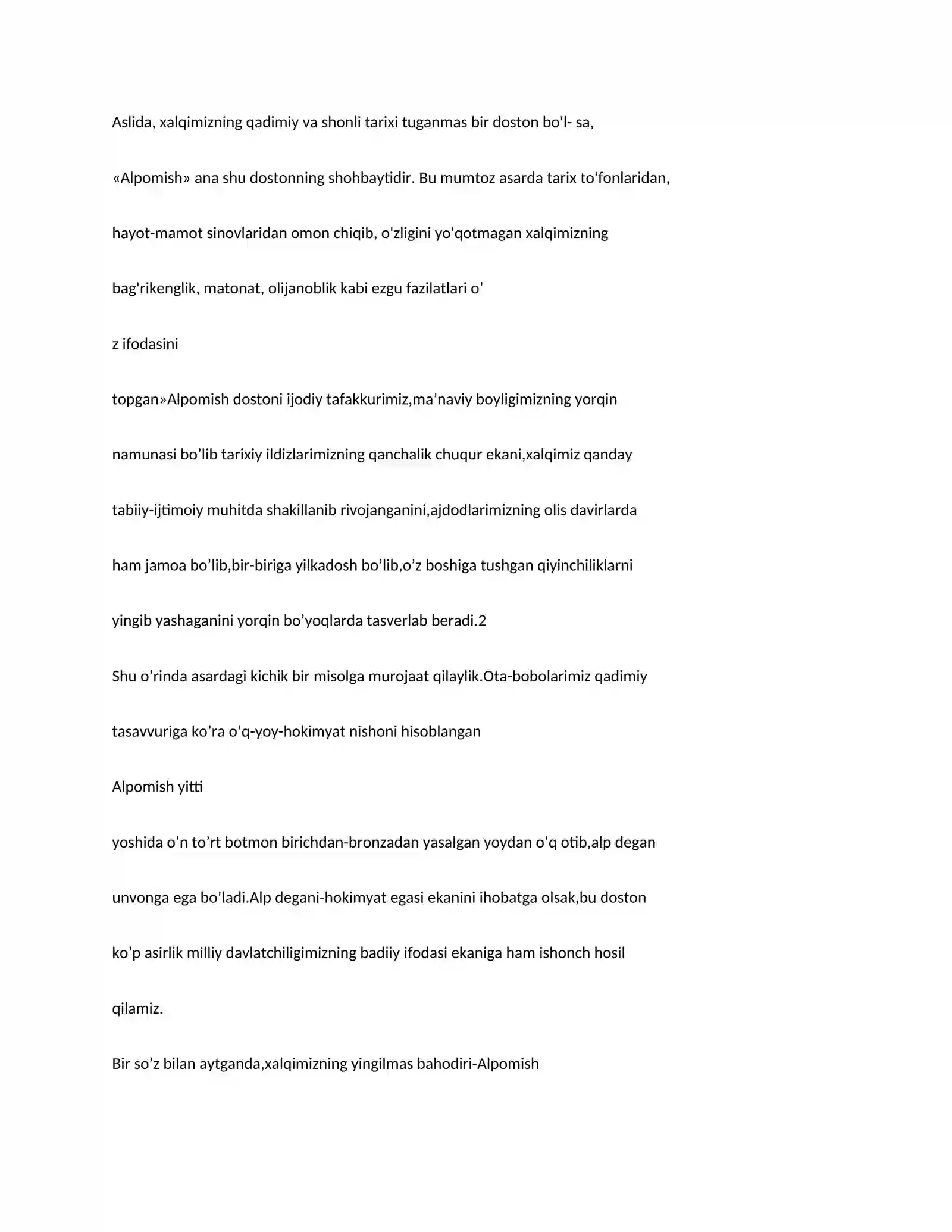 Aslida, xalqimizning qadimiy va shonli tarixi tuganmas bir doston bo'l- sa,

«Alpomish» ana shu dostonning shohbaytidir. Bu mumtoz asarda tarix to'fonlaridan,

hayot-mamot sinovlaridan omon chiqib, o'zligini yo'qotmagan xalqimizning

bag'rikenglik, matonat, olijanoblik kabi ezgu fazilatlari o'

z ifodasini

topgan»Alpomish dostoni ijodiy tafakkurimiz,ma'naviy boyligimizning yorqin

namunasi bo'lib tarixiy ildizlarimizning qanchalik chuqur ekani,xalqimiz qanday

tabiiy-ijtimoiy muhitda shakillanib rivojanganini,ajdodlarimizning olis davirlarda

ham jamoa bo'lib,bir-biriga yilkadosh bo'lib,o'z boshiga tushgan qiyinchiliklarni

yingib yashaganini yorqin bo'yoqlarda tasverlab beradi.2

Shu o'rinda asardagi kichik bir misolga murojaat qilaylik.Ota-bobolarimiz qadimiy

tasavvuriga ko'ra o'q-yoy-hokimyat nishoni hisoblangan

Alpomish yitti

yoshida o'n to'rt botmon birichdan-bronzadan yasalgan yoydan o'q otib,alp degan

unvonga ega bo'ladi.Alp degani-hokimyat egasi ekanini ihobatga olsak,bu doston

ko'p asirlik milliy davlatchiligimizning badiiy ifodasi ekaniga ham ishonch hosil

qilamiz.

Bir so'z bilan aytganda,xalqimizning yingilmas bahodiri-Alpomish